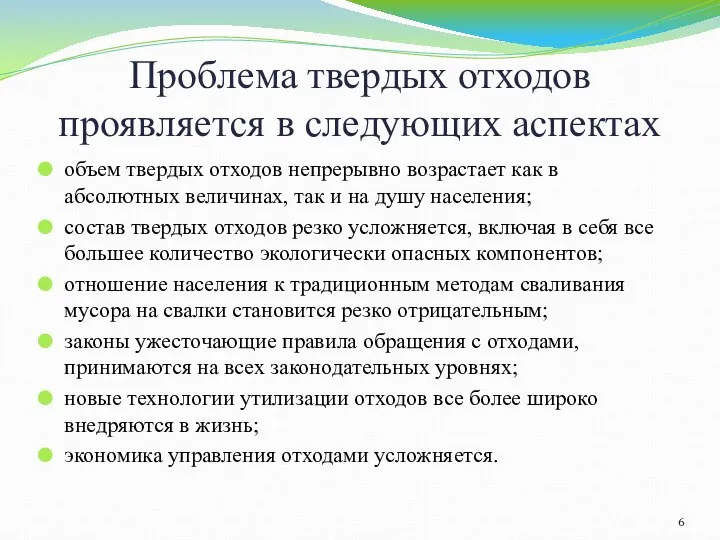 Проблема твердых отходов проявляется в следующих аспектах

объем твердых отходов непрерывно возрастает как в абсолютных величинах, так и на душу населения;

состав твердых отходов резко усложняется, включая в себя все большее количество экологически опасных компонентов;

отношение населения к традиционным методам сваливания мусора на свалки становится резко отрицательным;

законы ужесточающие правила обращения с отходами, принимаются на всех законодательных уровнях;

новые технологии утилизации отходов все более широко внедряются в жизнь;

экономика управления отходами усложняется.

6